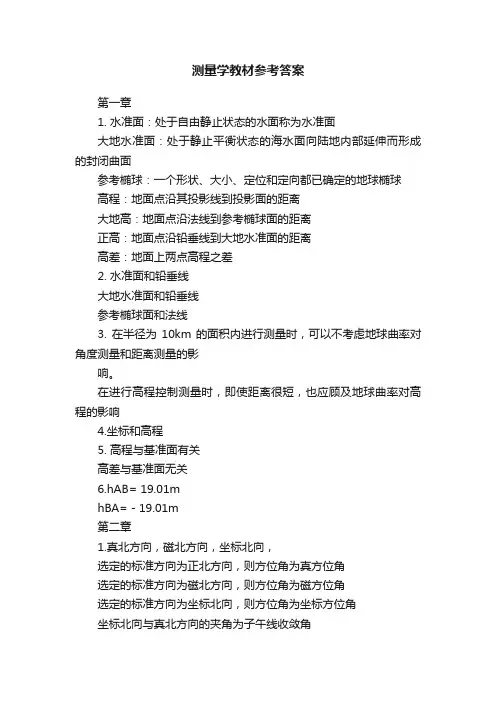 测量学教材参考答案

第一章

1. 水准面：处于自由静止状态的水面称为水准面

大地水准面：处于静止平衡状态的海水面向陆地内部延伸而形成的封闭曲面

参考椭球：一个形状、大小、定位和定向都已确定的地球椭球

高程：地面点沿其投影线到投影面的距离

大地高：地面点沿法线到参考椭球面的距离

正高：地面点沿铅垂线到大地水准面的距离

高差：地面上两点高程之差

2. 水准面和铅垂线

大地水准面和铅垂线

参考椭球面和法线

3. 在半径为 10km 的面积内进行测量时，可以不考虑地球曲率对角度测量和距离测量的影

响。

在进行高程控制测量时，即使距离很短，也应顾及地球曲率对高程的影响

4.坐标和高程

5. 高程与基准面有关

高差与基准面无关

6.hAB= 19.01m

hBA= - 19.01m

第二章

1.真北方向，磁北方向，坐标北向，

选定的标准方向为正北方向，则方位角为真方位角

选定的标准方向为磁北方向，则方位角为磁方位角

选定的标准方向为坐标北向，则方位角为坐标方位角

坐标北向与真北方向的夹角为子午线收敛角